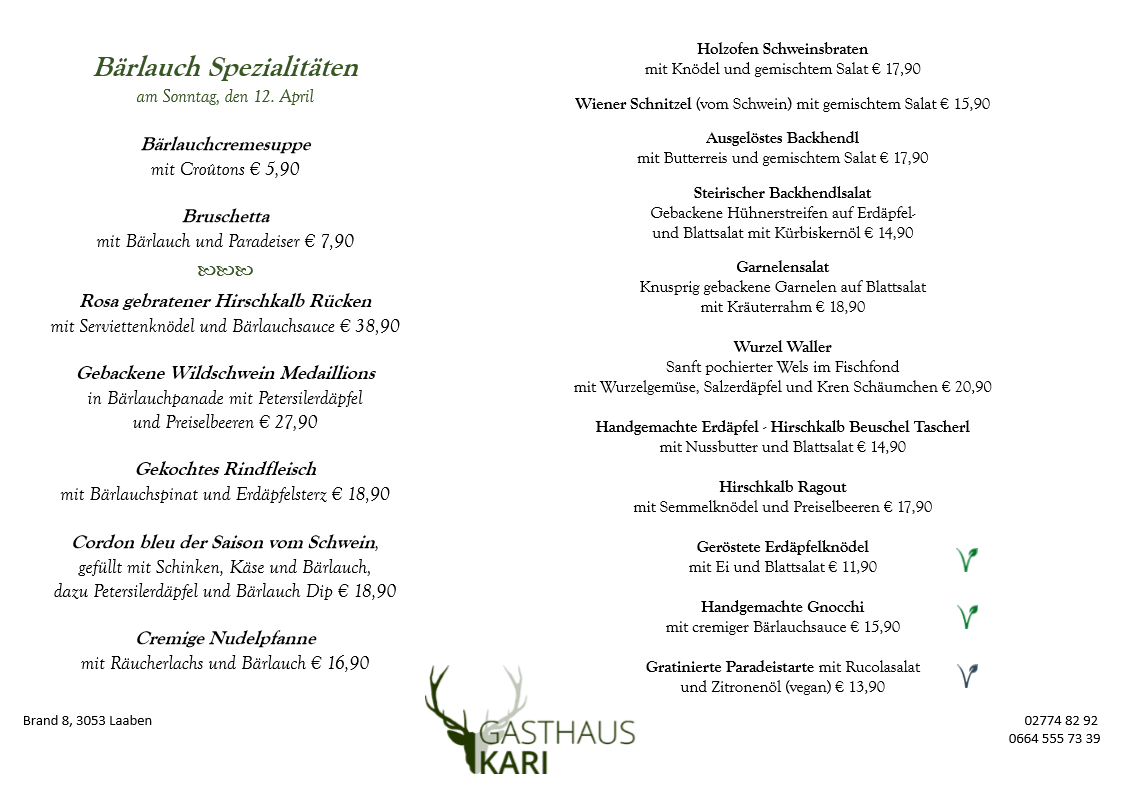 Bärlauch Spezialitäten
am Sonntag, den 12. April

Bärlauchcremesuppe
mit Croûtons € 5,90

Bruschetta
mit Bärlauch und Paradeiser € 7,90

Rosa gebratener Hirschkalb Rücken
mit Serviettenknödel und Bärlauchsauce € 38,90

Gebackene Wildschwein Medaillions
in Bärlauchpanade mit Petersilerdäpfel
und Preiselbeeren € 27,90

Gekochtes Rindfleisch
mit Bärlauchspinat und Erdäpfelsterz € 18,90

Cordon bleu der Saison vom Schwein,
gefüllt mit Schinken, Käse und Bärlauch,
dazu Petersilerdäpfel und Bärlauch Dip € 18,90

Cremige Nudelpfanne
mit Räucherlachs und Bärlauch € 16,90

Holzofen Schweinsbraten
mit Knödel und gemischtem Salat € 17,90

Wiener Schnitzel (vom Schwein) mit gemischtem Salat € 15,90

Ausgelöstes Backhendl
mit Butterreis und gemischtem Salat € 17,90

Steirischer Backhendlsalat
Gebackene Hühnerstreifen auf Erdäpfel- und Blattsalat mit Kürbiskernöl € 14,90

Garnelensalat
Knusprig gebackene Garnelen auf Blattsalat
mit Kräuterrahm € 18,90

Wurzel Waller
Sanft pochierter Wels im Fischfond
mit Wurzelgemüse, Salzerdäpfel und Kren Schäumchen € 20,90

Handgemachte Erdäpfel - Hirschkalb Beuschel Tascherl
mit Nussbutter und Blattsalat € 14,90

Hirschkalb Ragout
mit Semmelknödel und Preiselbeeren € 17,90

Geröstete Erdäpfelknödel
mit Ei und Blattsalat € 11,90

Handgemachte Gnocchi
mit cremiger Bärlauchsauce € 15,90

Gratinierte Paradeistarte mit Rucolasalat
und Zitronenöl (vegan) € 13,90

Brand 8, 3053 Laaben

GASTHAUS
KARI

02774 82 92
0664 555 73 39